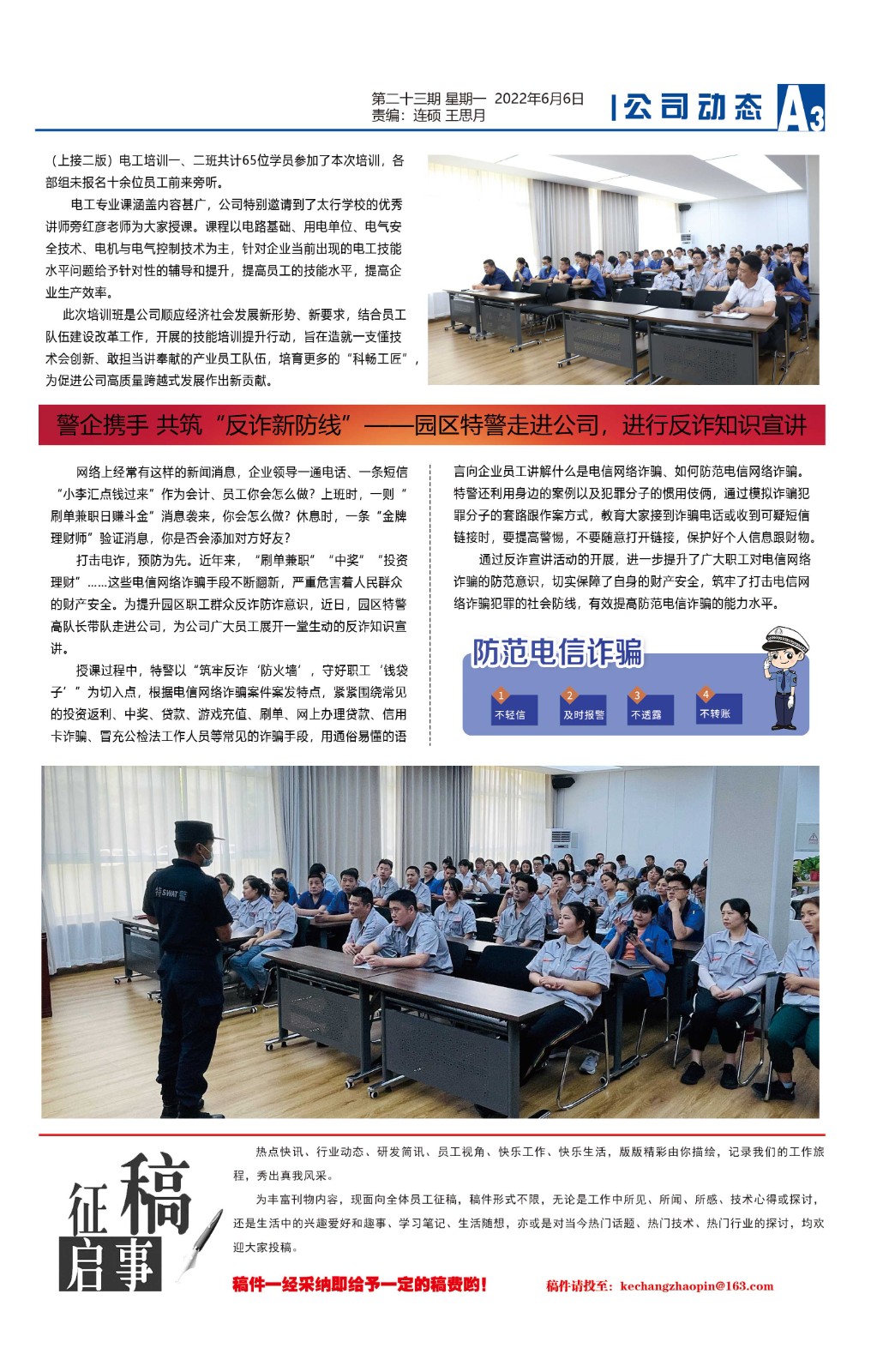 第二十三期 星期一 2022年6月6日
责编：连硕 王思月

公司动态 A3

（上接二版）电工培训一、二班共计65位学员参加了本次培训，各部组未报名十余位员工前来旁听。

电工专业课涵盖内容甚广，公司特别邀请到了太行学校的优秀讲师旁红彦老师为大家授课。课程以电路基础、用电单位、电气安全技术、电机与电气控制技术为主，针对企业当前出现的电工技能水平问题给予针对性的辅导和提升，提高员工的技能水平，提高企业生产效率。

此次培训班是公司顺应经济社会发展新形势、新要求，结合员工队伍建设改革工作，开展的技能培训提升行动，旨在造就一支懂技术会创新、敢担当讲奉献的产业员工队伍，培育更多的“科畅工匠”，为促进公司高质量跨越式发展作出新贡献。

警企携手 共筑“反诈新防线”——园区特警走进公司，进行反诈知识宣讲

网络上经常有这样的新闻消息，企业领导一通电话、一条短信“小李汇点钱过来”作为会计、员工你会怎么做？上班时，一则“刷单兼职日赚斗金”消息袭来，你会怎么做？休息时，一条“金牌理财师”验证消息，你是否会添加对方好友？

打击电诈，预防为先。近年来，“刷单兼职”“中奖”“投资理财”……这些电信网络诈骗手段不断翻新，严重危害着人民群众的财产安全。为提升园区职工群众反诈防诈意识，近日，园区特警高队长带队走进公司，为公司广大员工展开一堂生动的反诈知识宣讲。

授课过程中，特警以“筑牢反诈‘防火墙’，守好职工‘钱袋子’”为切入点，根据电信网络诈骗案件案发特点，紧紧围绕常见的投资返利、中奖、贷款、游戏充值、刷单、网上办理贷款、信用卡诈骗、冒充公检法工作人员等常见的诈骗手段，用通俗易懂的语言向企业员工讲解什么是电信网络诈骗、如何防范电信网络诈骗。特警还利用身边的案例以及犯罪分子的惯用伎俩，通过模拟诈骗犯罪分子的套路跟作案方式，教育大家接到诈骗电话或收到可疑短信链接时，要提高警惕，不要随意打开链接，保护好个人信息跟财物。

通过反诈宣讲活动的开展，进一步提升了广大职工对电信网络诈骗的防范意识，切实保障了自身的财产安全，筑牢了打击电信网络诈骗犯罪的社会防线，有效提高防范电信诈骗的能力水平。

防范电信诈骗
1 不轻信
2 及时报警
3 不透露
4 不转账

特SWAT警

征稿启事

热点快讯、行业动态、研发简讯、员工视角、快乐工作、快乐生活，版版精彩由你描绘，记录我们的工作旅程，秀出真我风采。

为丰富刊物内容，现面向全体员工征稿，稿件形式不限，无论是工作中所见、所闻、所感、技术心得或探讨，还是生活中的兴趣爱好和趣事、学习笔记、生活随想，亦或是对当今热门话题、热门技术、热门行业的探讨，均欢迎大家投稿。

稿件一经采纳即给予一定的稿费哟！　稿件请投至：kechangzhaopin@163.com